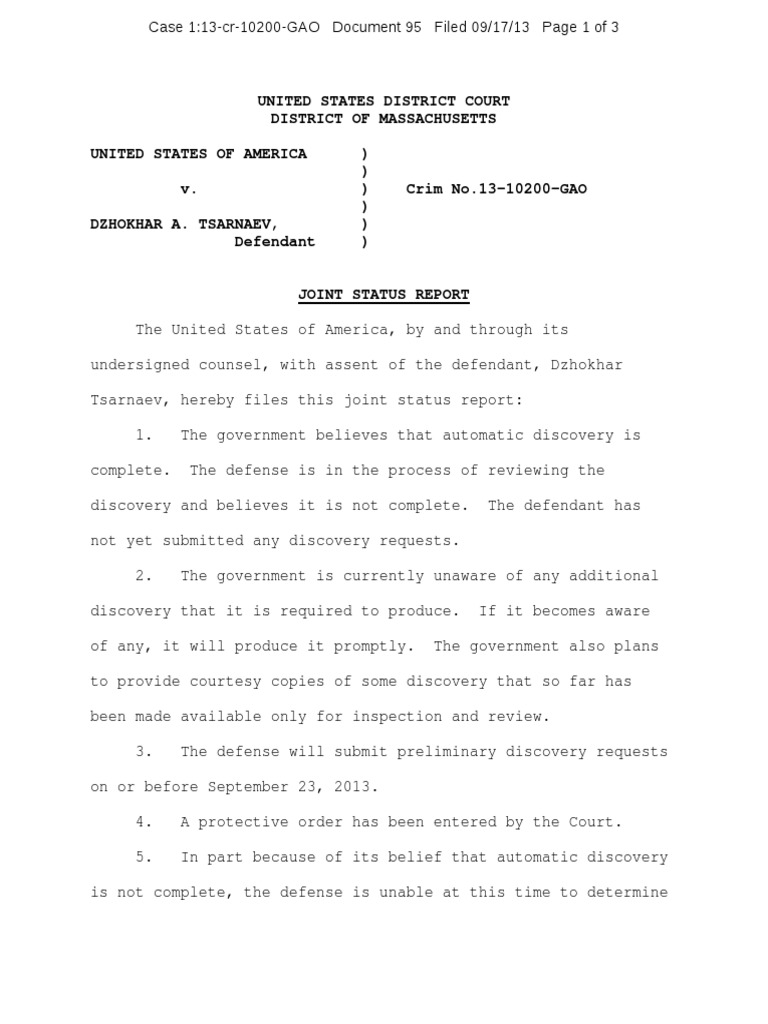 Case 1:13-cr-10200-GAO Document 95 Filed 09/17/13 Page 1 of 3

UNITED STATES DISTRICT COURT
DISTRICT OF MASSACHUSETTS

UNITED STATES OF AMERICA )
)
v. ) Crim No.13-10200-GAO
)
DZHOKHAR A. TSARNAEV, )
Defendant )

JOINT STATUS REPORT

The United States of America, by and through its undersigned counsel, with assent of the defendant, Dzhokhar Tsarnaev, hereby files this joint status report:

1. The government believes that automatic discovery is complete. The defense is in the process of reviewing the discovery and believes it is not complete. The defendant has not yet submitted any discovery requests.

2. The government is currently unaware of any additional discovery that it is required to produce. If it becomes aware of any, it will produce it promptly. The government also plans to provide courtesy copies of some discovery that so far has been made available only for inspection and review.

3. The defense will submit preliminary discovery requests on or before September 23, 2013.

4. A protective order has been entered by the Court.

5. In part because of its belief that automatic discovery is not complete, the defense is unable at this time to determine